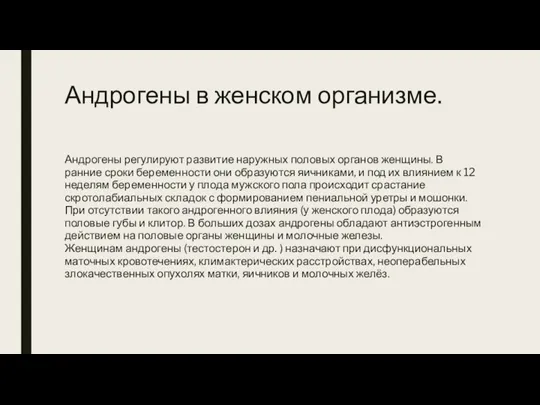 Андрогены в женском организме.

Андрогены регулируют развитие наружных половых органов женщины. В ранние сроки беременности они образуются яичниками, и под их влиянием к 12 неделям беременности у плода мужского пола происходит срастание скротолабиальных складок с формированием пениальной уретры и мошонки. При отсутствии такого андрогенного влияния (у женского плода) образуются половые губы и клитор. В больших дозах андрогены обладают антиэстрогенным действием на половые органы женщины и молочные железы.
Женщинам андрогены (тестостерон и др. ) назначают при дисфункциональных маточных кровотечениях, климактерических расстройствах, неоперабельных злокачественных опухолях матки, яичников и молочных желёз.